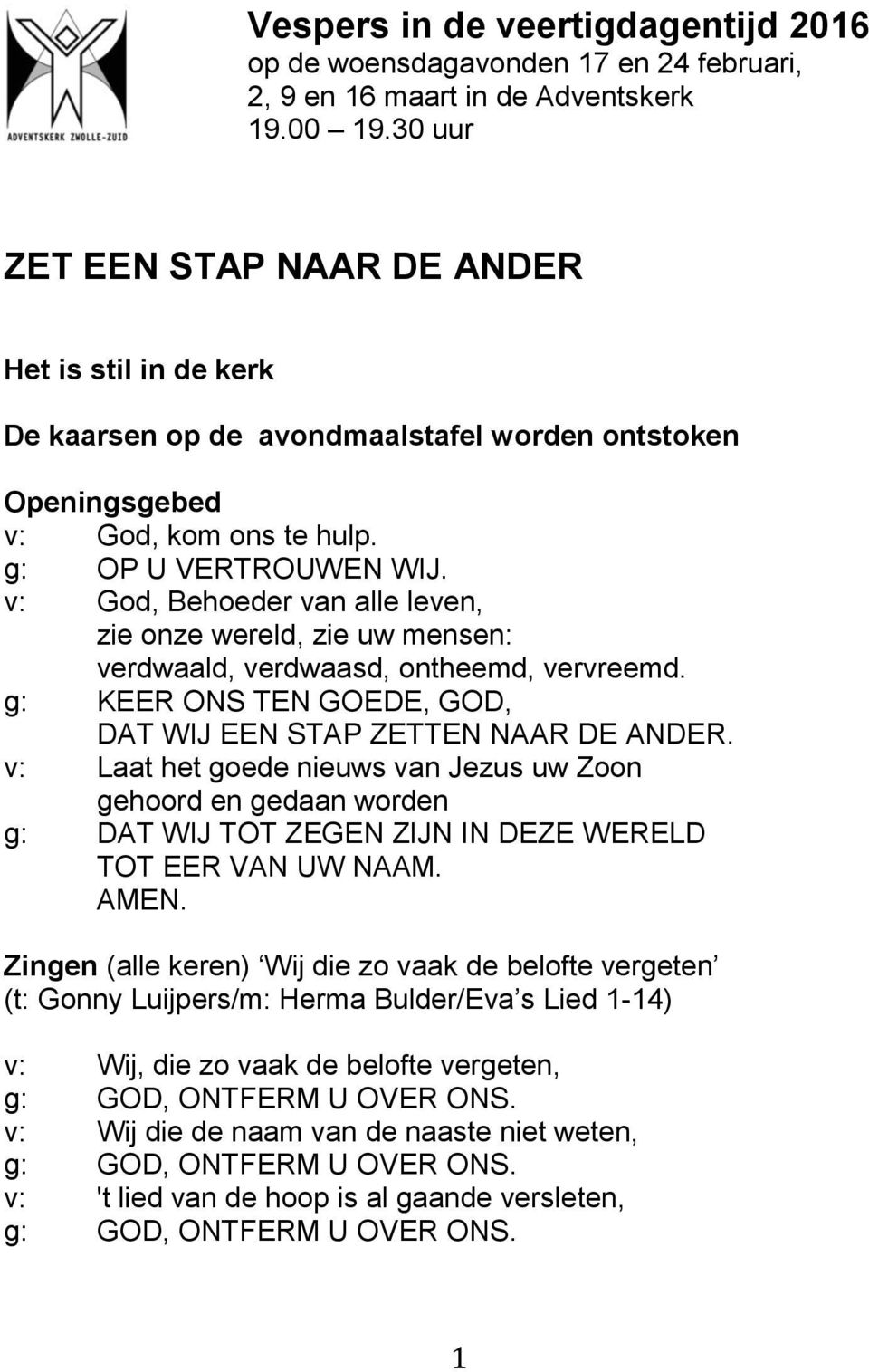 ADVENTSKERK ZWOLLE-ZUID

Vespers in de veertigdagentijd 2016
op de woensdagavonden 17 en 24 februari, 2, 9 en 16 maart in de Adventskerk
19.00 – 19.30 uur

ZET EEN STAP NAAR DE ANDER

Het is stil in de kerk

De kaarsen op de avondmaalstafel worden ontstoken

Openingsgebed
v: God, kom ons te hulp.
g: OP U VERTROUWEN WIJ.
v: God, Behoeder van alle leven, zie onze wereld, zie uw mensen: verdwaald, verdwaasd, ontheemd, vervreemd.
g: KEER ONS TEN GOEDE, GOD, DAT WIJ EEN STAP ZETTEN NAAR DE ANDER.
v: Laat het goede nieuws van Jezus uw Zoon gehoord en gedaan worden
g: DAT WIJ TOT ZEGEN ZIJN IN DEZE WERELD TOT EER VAN UW NAAM. AMEN.

Zingen (alle keren) ‘Wij die zo vaak de belofte vergeten’ (t: Gonny Luijpers/m: Herma Bulder/Eva’s Lied 1-14)

v: Wij, die zo vaak de belofte vergeten,
g: GOD, ONTFERM U OVER ONS.
v: Wij die de naam van de naaste niet weten,
g: GOD, ONTFERM U OVER ONS.
v: 't lied van de hoop is al gaande versleten,
g: GOD, ONTFERM U OVER ONS.

1